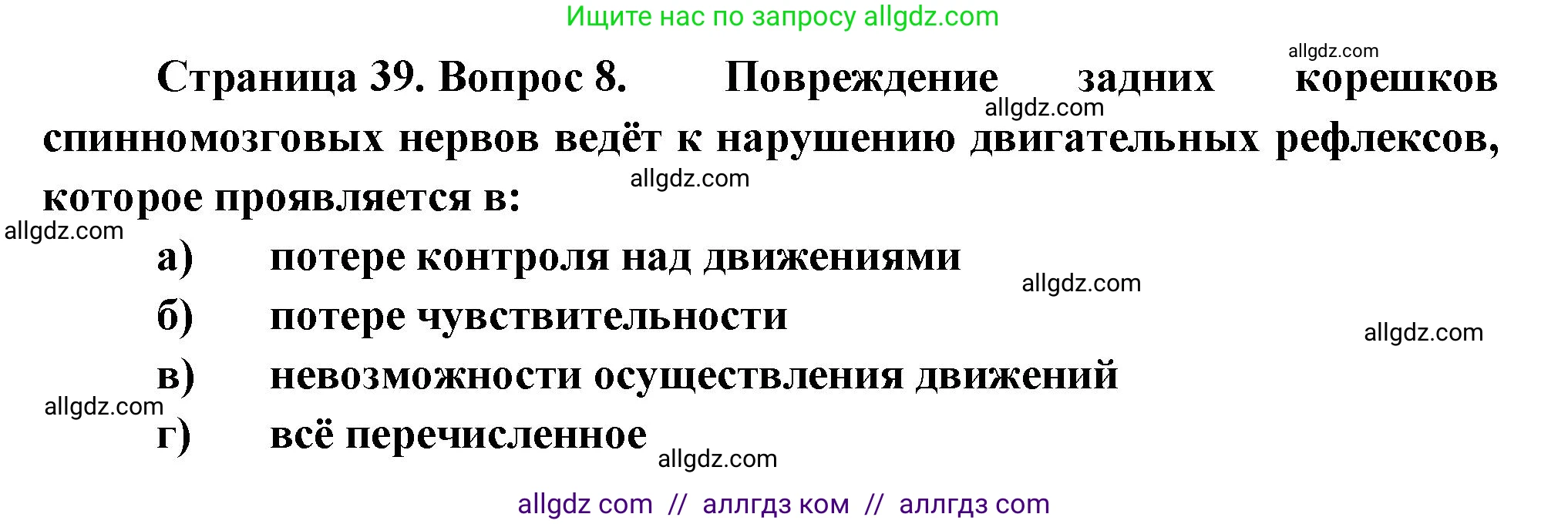 Ищите нас по запросу allgdz.com

allgdz.com

Страница 39. Вопрос 8. Повреждение задних корешков спинномозговых нервов ведёт к нарушению двигательных рефлексов, которое проявляется в:

allgdz.com

allgdz.com

allgdz.com

а) потере контроля над движениями

allgdz.com

б) потере чувствительности

allgdz.com

в) невозможности осуществления движений

allgdz.com

г) всё перечисленное

allgdz.com

allgdz com // аллгдз ком // аллгдз com